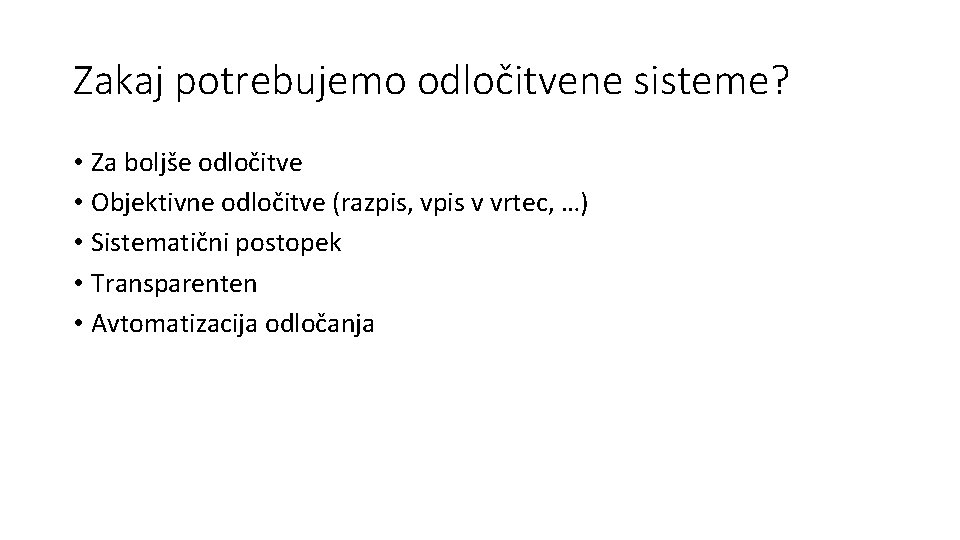 Zakaj potrebujemo odločitvene sisteme?

• Za boljše odločitve
• Objektivne odločitve (razpis, vpis v vrtec, …)
• Sistematični postopek
• Transparenten
• Avtomatizacija odločanja